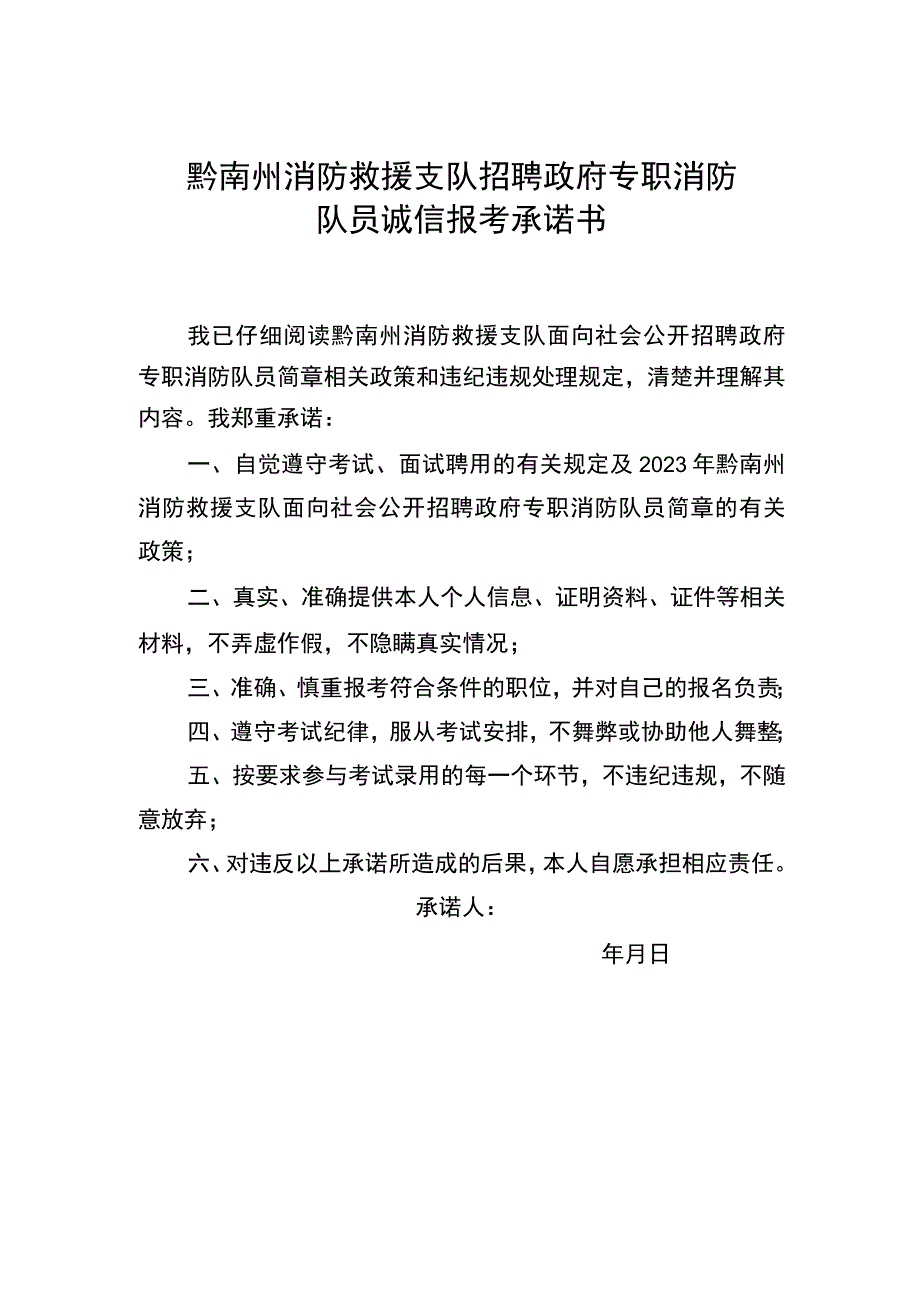 黔南州消防救援支队招聘政府专职消防队员诚信报考承诺书

我已仔细阅读黔南州消防救援支队面向社会公开招聘政府专职消防队员简章相关政策和违纪违规处理规定，清楚并理解其内容。我郑重承诺：

一、自觉遵守考试、面试聘用的有关规定及2023年黔南州消防救援支队面向社会公开招聘政府专职消防队员简章的有关政策；

二、真实、准确提供本人个人信息、证明资料、证件等相关材料，不弄虚作假，不隐瞒真实情况；

三、准确、慎重报考符合条件的职位，并对自己的报名负责;

四、遵守考试纪律，服从考试安排，不舞弊或协助他人舞整;

五、按要求参与考试录用的每一个环节，不违纪违规，不随意放弃；

六、对违反以上承诺所造成的后果，本人自愿承担相应责任。

承诺人：

年月日